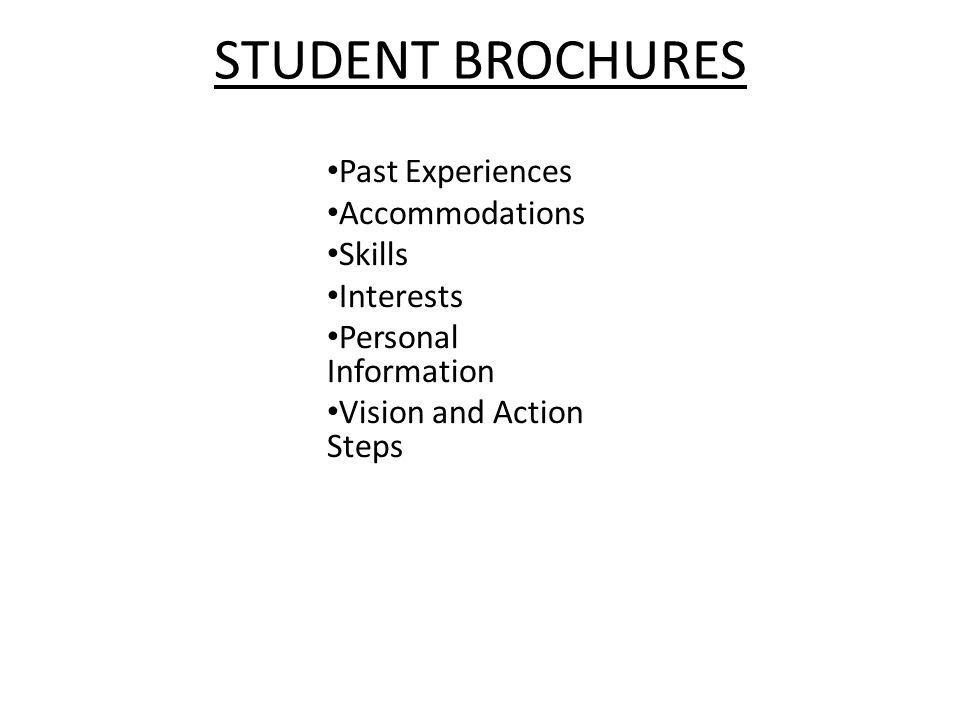 STUDENT BROCHURES

•Past Experiences
•Accommodations
•Skills
•Interests
•Personal Information
•Vision and Action Steps